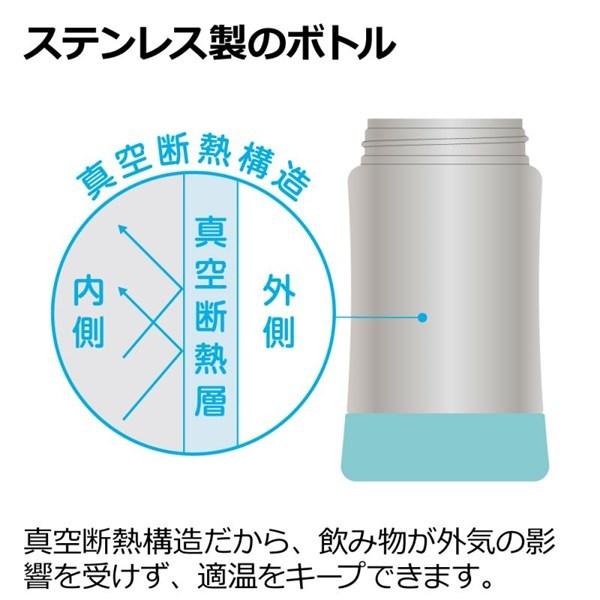 ステンレス製のボトル

真空断熱構造

内側

真空断熱層

外側

真空断熱構造だから、飲み物が外気の影響を受けず、適温をキープできます。